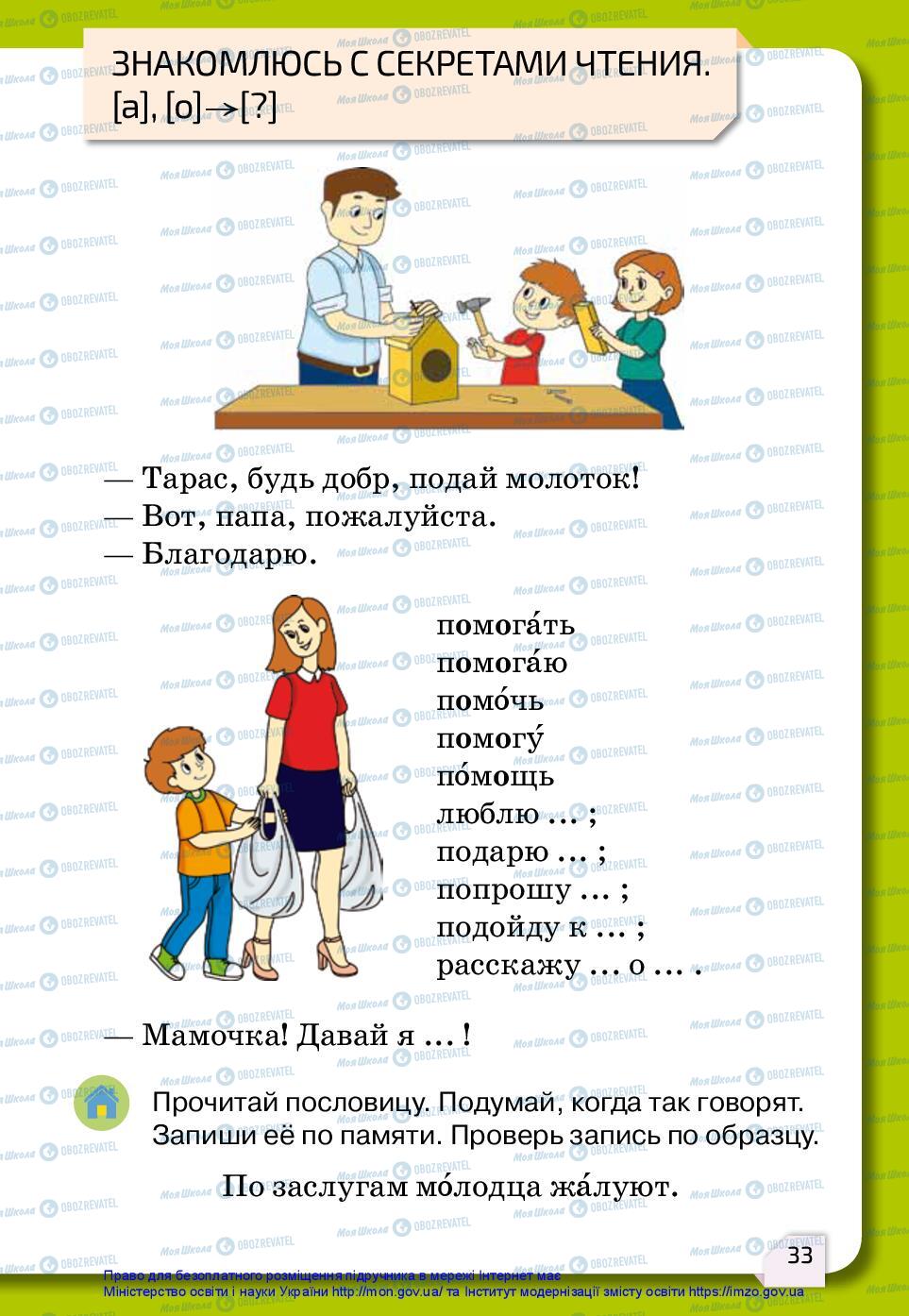 ЗНАКОМЛЮСЬ С СЕКРЕТАМИ ЧТЕНИЯ.
[а], [о] → [?]

— Тарас, будь добр, подай молоток!
— Вот, папа, пожалуйста.
— Благодарю.

помога́ть
помога́ю
помо́чь
помогу́
по́мощь
люблю ... ;
подарю ... ;
попрошу ... ;
подойду к ... ;
расскажу ... о ... .

— Мамочка! Давай я ... !

Прочитай пословицу. Подумай, когда так говорят. Запиши её по памяти. Проверь запись по образцу.

По заслугам мо́лодца жа́луют.

33

Право для безоплатного розміщення підручника в мережі Інтернет має Міністерство освіти і науки України http://mon.gov.ua/ та Інститут модернізації змісту освіти https://imzo.gov.ua

Моя Школа OBOZREVATEL